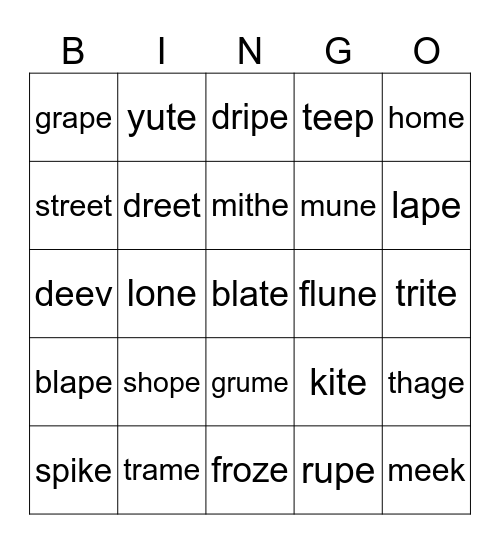 | B | I | N | G | O |
|---|---|---|---|---|
| grape | yute | dripe | teep | home |
| street | dreet | mithe | mune | lape |
| deev | lone | blate | flune | trite |
| blape | shope | grume | kite | thage |
| spike | trame | froze | rupe | meek |